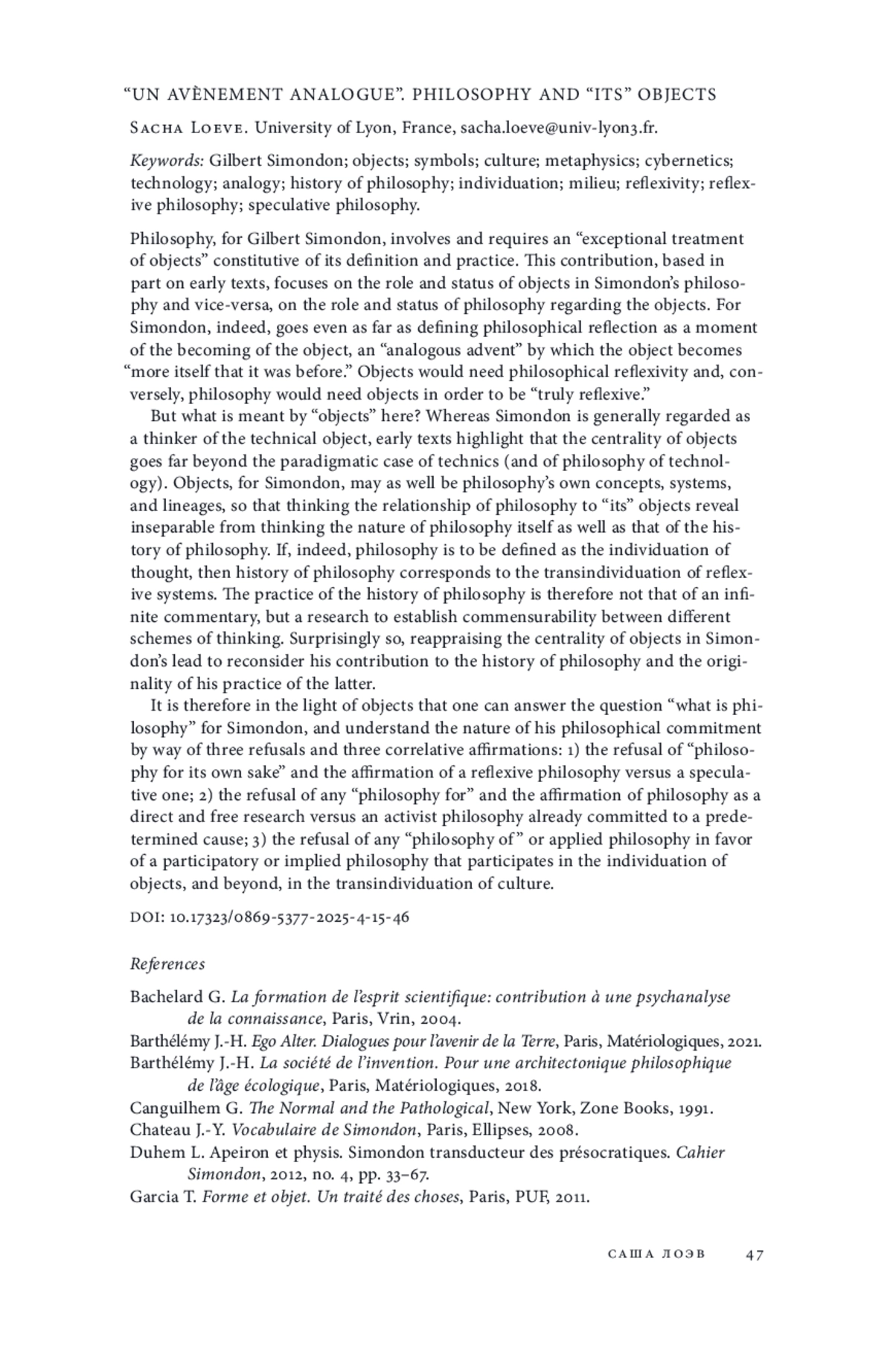 “UN AVÈNEMENT ANALOGUE”. PHILOSOPHY AND “ITS” OBJECTS

Sacha Loeve. University of Lyon, France, sacha.loeve@univ-lyon3.fr.

Keywords: Gilbert Simondon; objects; symbols; culture; metaphysics; cybernetics; technology; analogy; history of philosophy; individuation; milieu; reflexivity; reflexive philosophy; speculative philosophy.

Philosophy, for Gilbert Simondon, involves and requires an “exceptional treatment of objects” constitutive of its definition and practice. This contribution, based in part on early texts, focuses on the role and status of objects in Simondon’s philosophy and vice-versa, on the role and status of philosophy regarding the objects. For Simondon, indeed, goes even as far as defining philosophical reflection as a moment of the becoming of the object, an “analogous advent” by which the object becomes “more itself that it was before.” Objects would need philosophical reflexivity and, conversely, philosophy would need objects in order to be “truly reflexive.”

But what is meant by “objects” here? Whereas Simondon is generally regarded as a thinker of the technical object, early texts highlight that the centrality of objects goes far beyond the paradigmatic case of technics (and of philosophy of technology). Objects, for Simondon, may as well be philosophy’s own concepts, systems, and lineages, so that thinking the relationship of philosophy to “its” objects reveal inseparable from thinking the nature of philosophy itself as well as that of the history of philosophy. If, indeed, philosophy is to be defined as the individuation of thought, then history of philosophy corresponds to the transindividuation of reflexive systems. The practice of the history of philosophy is therefore not that of an infinite commentary, but a research to establish commensurability between different schemes of thinking. Surprisingly so, reappraising the centrality of objects in Simondon’s lead to reconsider his contribution to the history of philosophy and the originality of his practice of the latter.

It is therefore in the light of objects that one can answer the question “what is philosophy” for Simondon, and understand the nature of his philosophical commitment by way of three refusals and three correlative affirmations: 1) the refusal of “philosophy for its own sake” and the affirmation of a reflexive philosophy versus a speculative one; 2) the refusal of any “philosophy for” and the affirmation of philosophy as a direct and free research versus an activist philosophy already committed to a predetermined cause; 3) the refusal of any “philosophy of” or applied philosophy in favor of a participatory or implied philosophy that participates in the individuation of objects, and beyond, in the transindividuation of culture.

DOI: 10.17323/0869-5377-2025-4-15-46

References

Bachelard G. La formation de l’esprit scientifique: contribution à une psychanalyse de la connaissance, Paris, Vrin, 2004.
Barthélémy J.-H. Ego Alter. Dialogues pour l’avenir de la Terre, Paris, Matériologiques, 2021.
Barthélémy J.-H. La société de l’invention. Pour une architectonique philosophique de l’âge écologique, Paris, Matériologiques, 2018.
Canguilhem G. The Normal and the Pathological, New York, Zone Books, 1991.
Chateau J.-Y. Vocabulaire de Simondon, Paris, Ellipses, 2008.
Duhem L. Apeiron et physis. Simondon transducteur des présocratiques. Cahier Simondon, 2012, no. 4, pp. 33–67.
Garcia T. Forme et objet. Un traité des choses, Paris, PUF, 2011.

САША ЛОЭВ 47